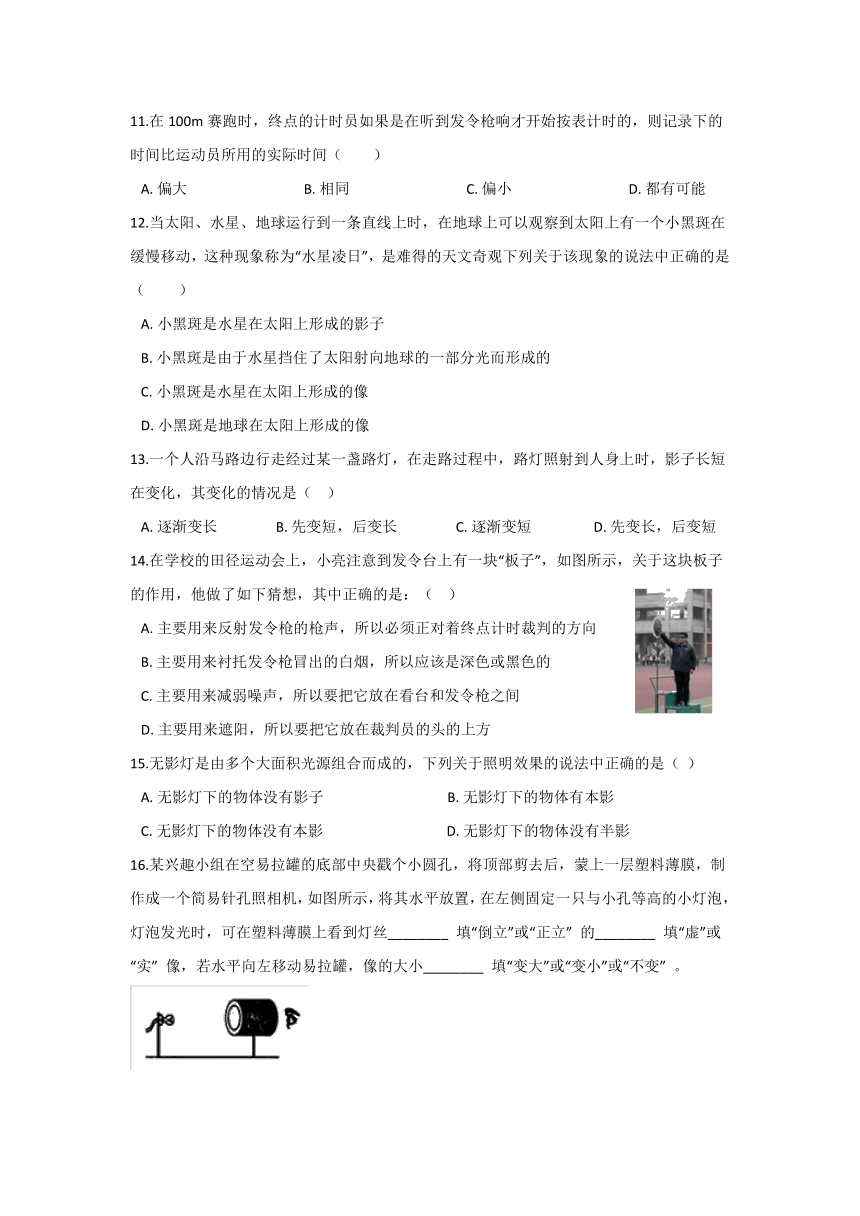 11.在 100m 赛跑时，终点的计时员如果是在听到发令枪响才开始按表计时的，则记录下的时间比运动员所用的实际时间（　　）

A. 偏大　　B. 相同　　C. 偏小　　D. 都有可能

12.当太阳、水星、地球运行到一条直线上时，在地球上可以观察到太阳上有一个小黑斑在缓慢移动，这种现象称为“水星凌日”，是难得的天文奇观下列关于该现象的说法中正确的是（　　）

A. 小黑斑是水星在太阳上形成的影子

B. 小黑斑是由于水星挡住了太阳射向地球的一部分光而形成的

C. 小黑斑是水星在太阳上形成的像

D. 小黑斑是地球在太阳上形成的像

13.一个人沿马路边行走经过某一盏路灯，在走路过程中，路灯照射到人身上时，影子长短在变化，其变化的情况是（　）

A. 逐渐变长　　B. 先变短，后变长　　C. 逐渐变短　　D. 先变长，后变短

14.在学校的田径运动会上，小亮注意到发令台上有一块“板子”，如图所示，关于这块板子的作用，他做了如下猜想，其中正确的是：（　）

A. 主要用来反射发令枪的枪声，所以必须正对着终点计时裁判的方向

B. 主要用来衬托发令枪冒出的白烟，所以应该是深色或黑色的

C. 主要用来减弱噪声，所以要把它放在看台和发令枪之间

D. 主要用来遮阳，所以要把它放在裁判员的头的上方

15.无影灯是由多个大面积光源组合而成的，下列关于照明效果的说法中正确的是（ ）

A. 无影灯下的物体没有影子　　B. 无影灯下的物体有本影

C. 无影灯下的物体没有本影　　D. 无影灯下的物体没有半影

16.某兴趣小组在空易拉罐的底部中央戳个小圆孔，将顶部剪去后，蒙上一层塑料薄膜，制作成一个简易针孔照相机，如图所示，将其水平放置，在左侧固定一只与小孔等高的小灯泡，灯泡发光时，可在塑料薄膜上看到灯丝________ 填“倒立”或“正立” 的________ 填“虚”或“实” 像，若水平向左移动易拉罐，像的大小________ 填“变大”或“变小”或“不变” 。